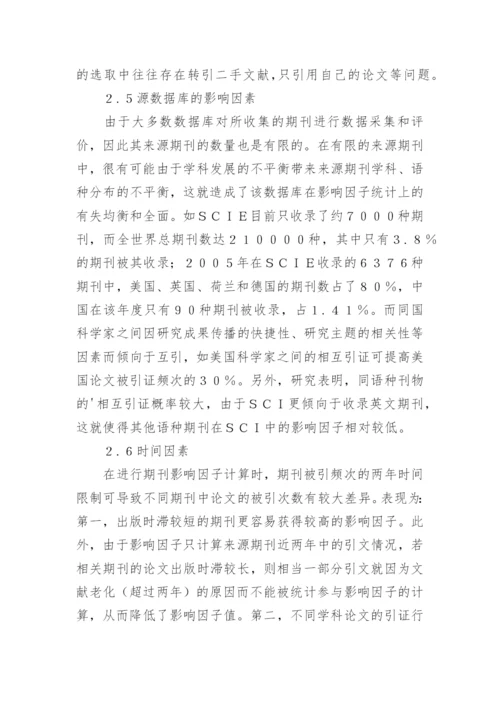 的选取中往往存在转引二手文献，只引用自己的论文等问题。

２．５源数据库的影响因素

由于大多数数据库对所收集的期刊进行数据采集和评价，因此其来源期刊的数量也是有限的。在有限的来源期刊中，很有可能由于学科发展的不平衡带来来源期刊学科、语种分布的不平衡，这就造成了该数据库在影响因子统计上的有失均衡和全面。如ＳＣＩＥ目前只收录了约７０００种期刊，而全世界总期刊数达２１００００种，其中只有３．８％的期刊被其收录；２００５年在ＳＣＩＥ收录的６３７６种期刊中，美国、英国、荷兰和德国的期刊数占了８０％，中国在该年度只有９０种期刊被收录，占１．４１％。而同国科学家之间因研究成果传播的快捷性、研究主题的相关性等因素而倾向于互引，如美国科学家之间的相互引证可提高美国论文被引证频次的３０％。另外，研究表明，同语种刊物的'相互引证概率较大，由于ＳＣＩ更倾向于收录英文期刊，这就使得其他语种期刊在ＳＣＩ中的影响因子相对较低。

２．６时间因素

在进行期刊影响因子计算时，期刊被引频次的两年时间限制可导致不同期刊中论文的被引次数有较大差异。表现为：第一，出版时滞较短的期刊更容易获得较高的影响因子。此外，由于影响因子只计算来源期刊近两年中的引文情况，若相关期刊的论文出版时滞较长，则相当一部分引文就因为文献老化（超过两年）的原因而不能被统计参与影响因子的计算，从而降低了影响因子值。第二，不同学科论文的引证行